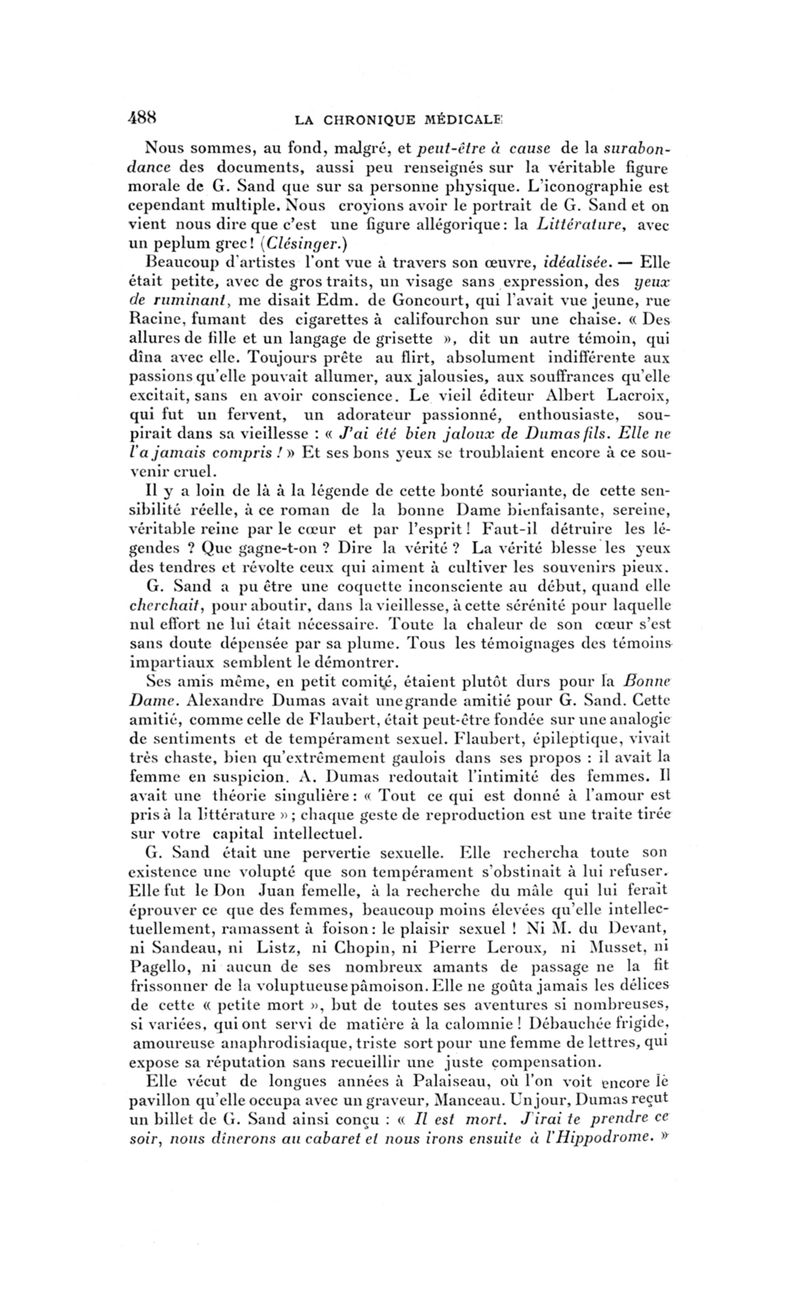 488 LA CHRONIQUE MÉDICALE

Nous sommes, au fond, malgré, et peut-être à cause de la surabondance des documents, aussi peu renseignés sur la véritable figure morale de G. Sand que sur sa personne physique. L'iconographie est cependant multiple. Nous croyions avoir le portrait de G. Sand et on vient nous dire que c'est une figure allégorique : la Littérature, avec un peplum grec ! (Clésinger.)

Beaucoup d'artistes l'ont vue à travers son œuvre, idéalisée. — Elle était petite, avec de gros traits, un visage sans expression, des yeux de ruminant, me disait Edm. de Goncourt, qui l'avait vue jeune, rue Racine, fumant des cigarettes à califourchon sur une chaise. « Des allures de fille et un langage de grisette », dit un autre témoin, qui dîna avec elle. Toujours prête au flirt, absolument indifférente aux passions qu'elle pouvait allumer, aux jalousies, aux souffrances qu'elle excitait, sans en avoir conscience. Le vieil éditeur Albert Lacroix, qui fut un fervent, un adorateur passionné, enthousiaste, soupirait dans sa vieillesse : « J'ai été bien jaloux de Dumas fils. Elle ne l'a jamais compris ! » Et ses bons yeux se troublaient encore à ce souvenir cruel.

Il y a loin de là à la légende de cette bonté souriante, de cette sensibilité réelle, à ce roman de la bonne Dame bienfaisante, sereine, véritable reine par le cœur et par l'esprit ! Faut-il détruire les légendes ? Que gagne-t-on ? Dire la vérité ? La vérité blesse les yeux des tendres et révolte ceux qui aiment à cultiver les souvenirs pieux.

G. Sand a pu être une coquette inconsciente au début, quand elle cherchait, pour aboutir, dans la vieillesse, à cette sérénité pour laquelle nul effort ne lui était nécessaire. Toute la chaleur de son cœur s'est sans doute dépensée par sa plume. Tous les témoignages des témoins impartiaux semblent le démontrer.

Ses amis même, en petit comité, étaient plutôt durs pour la Bonne Dame. Alexandre Dumas avait une grande amitié pour G. Sand. Cette amitié, comme celle de Flaubert, était peut-être fondée sur une analogie de sentiments et de tempérament sexuel. Flaubert, épileptique, vivait très chaste, bien qu'extrêmement gaulois dans ses propos : il avait la femme en suspicion. A. Dumas redoutait l'intimité des femmes. Il avait une théorie singulière : « Tout ce qui est donné à l'amour est pris à la littérature » ; chaque geste de reproduction est une traite tirée sur votre capital intellectuel.

G. Sand était une pervertie sexuelle. Elle rechercha toute son existence une volupté que son tempérament s'obstinait à lui refuser. Elle fut le Don Juan femelle, à la recherche du mâle qui lui ferait éprouver ce que des femmes, beaucoup moins élevées qu'elle intellectuellement, ramassent à foison : le plaisir sexuel ! Ni M. du Devant, ni Sandeau, ni Listz, ni Chopin, ni Pierre Leroux, ni Musset, ni Pagello, ni aucun de ses nombreux amants de passage ne la fit frissonner de la voluptueuse pâmoison. Elle ne goûta jamais les délices de cette « petite mort », but de toutes ses aventures si nombreuses, si variées, qui ont servi de matière à la calomnie ! Débauchée frigide, amoureuse anaphrodisiaque, triste sort pour une femme de lettres, qui expose sa réputation sans recueillir une juste compensation.

Elle vécut de longues années à Palaiseau, où l'on voit encore le pavillon qu'elle occupa avec un graveur, Manceau. Un jour, Dumas reçut un billet de G. Sand ainsi conçu : « Il est mort. J'irai te prendre ce soir, nous dînerons au cabaret et nous irons ensuite à l'Hippodrome. »